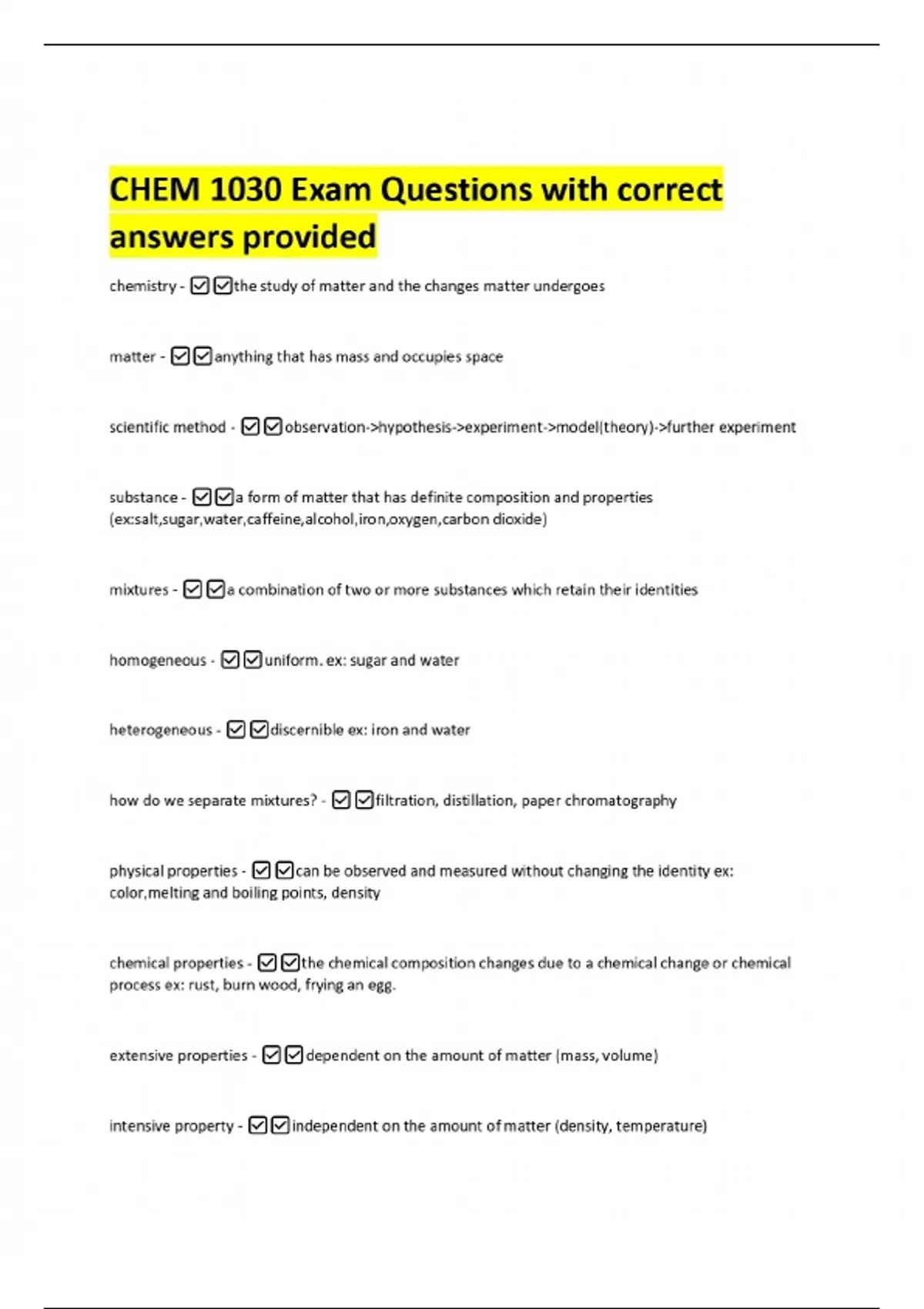 CHEM 1030 Exam Questions with correct answers provided

chemistry - ☑☑the study of matter and the changes matter undergoes

matter - ☑☑anything that has mass and occupies space

scientific method - ☑☑observation->hypothesis->experiment->model(theory)->further experiment

substance - ☑☑a form of matter that has definite composition and properties (ex:salt,sugar,water,caffeine,alcohol,iron,oxygen,carbon dioxide)

mixtures - ☑☑a combination of two or more substances which retain their identities

homogeneous - ☑☑uniform. ex: sugar and water

heterogeneous - ☑☑discernible ex: iron and water

how do we separate mixtures? - ☑☑filtration, distillation, paper chromatography

physical properties - ☑☑can be observed and measured without changing the identity ex: color,melting and boiling points, density

chemical properties - ☑☑the chemical composition changes due to a chemical change or chemical process ex: rust, burn wood, frying an egg.

extensive properties - ☑☑dependent on the amount of matter (mass, volume)

intensive property - ☑☑independent on the amount of matter (density, temperature)